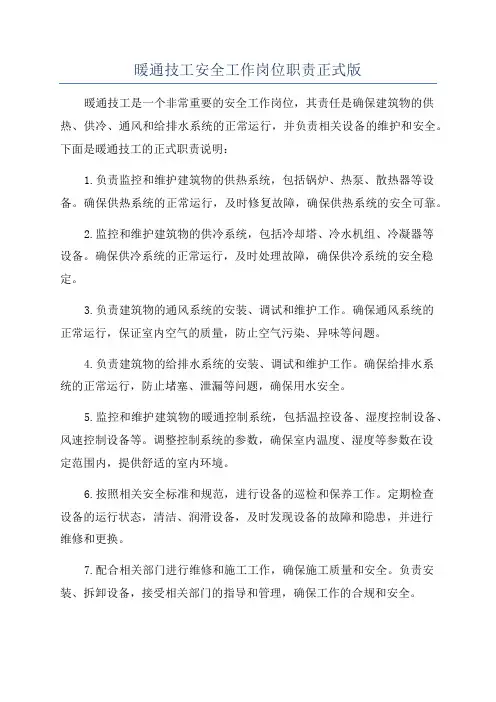 暖通技工安全工作岗位职责正式版

暖通技工是一个非常重要的安全工作岗位，其责任是确保建筑物的供热、供冷、通风和给排水系统的正常运行，并负责相关设备的维护和安全。下面是暖通技工的正式职责说明：

1.负责监控和维护建筑物的供热系统，包括锅炉、热泵、散热器等设备。确保供热系统的正常运行，及时修复故障，确保供热系统的安全可靠。

2.监控和维护建筑物的供冷系统，包括冷却塔、冷水机组、冷凝器等设备。确保供冷系统的正常运行，及时处理故障，确保供冷系统的安全稳定。

3.负责建筑物的通风系统的安装、调试和维护工作。确保通风系统的正常运行，保证室内空气的质量，防止空气污染、异味等问题。

4.负责建筑物的给排水系统的安装、调试和维护工作。确保给排水系统的正常运行，防止堵塞、泄漏等问题，确保用水安全。

5.监控和维护建筑物的暖通控制系统，包括温控设备、湿度控制设备、风速控制设备等。调整控制系统的参数，确保室内温度、湿度等参数在设定范围内，提供舒适的室内环境。

6.按照相关安全标准和规范，进行设备的巡检和保养工作。定期检查设备的运行状态，清洁、润滑设备，及时发现设备的故障和隐患，并进行维修和更换。

7.配合相关部门进行维修和施工工作，确保施工质量和安全。负责安装、拆卸设备，接受相关部门的指导和管理，确保工作的合规和安全。